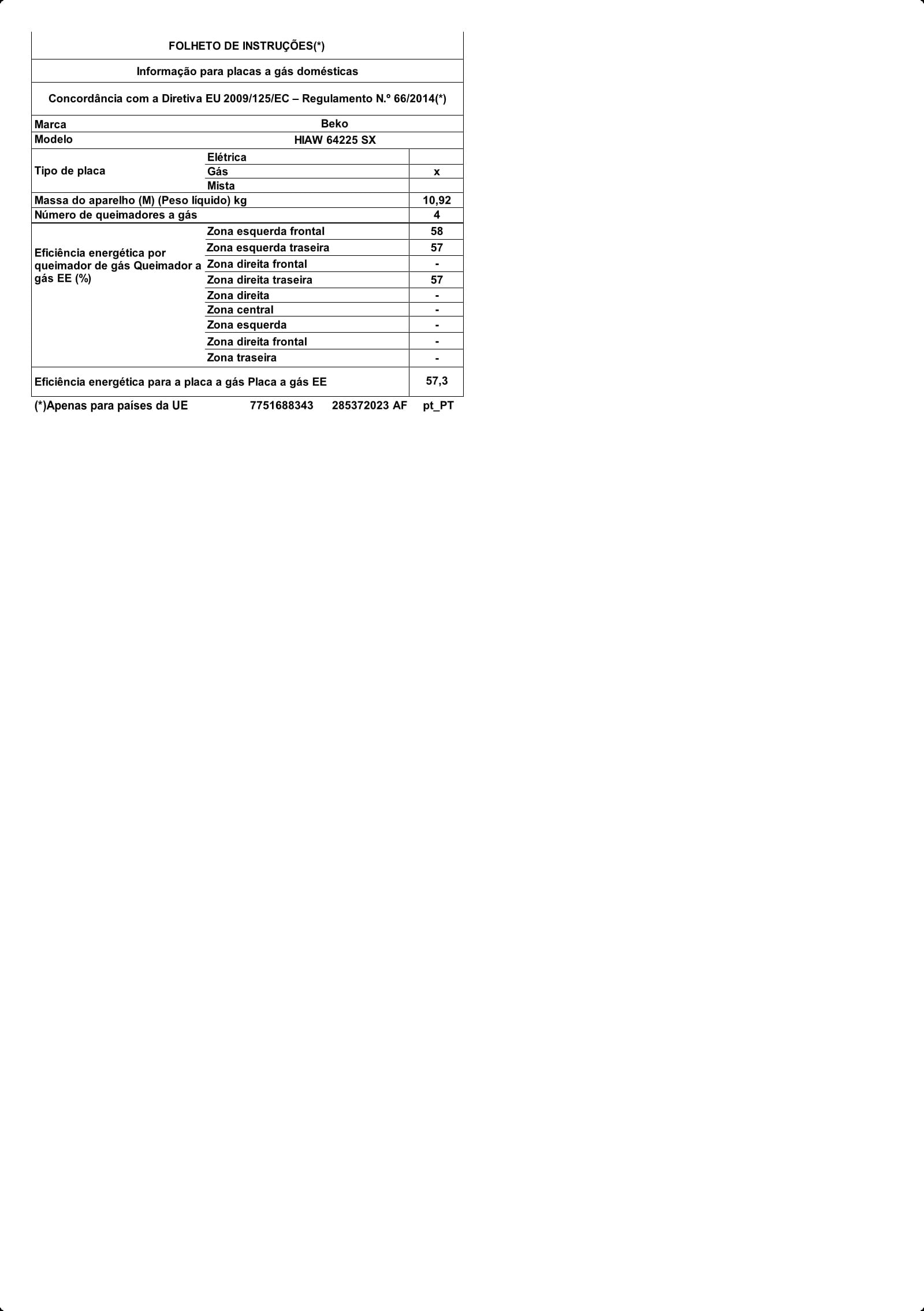 FOLHETO DE INSTRUÇÕES(*)

Informação para placas a gás domésticas

Concordância com a Diretiva EU 2009/125/EC – Regulamento N.º 66/2014(*)

| Marca | Beko | |
|---|---|---|
| Modelo | HIAW 64225 SX | |
| Tipo de placa | Elétrica | |
| | Gás | x |
| | Mista | |
| Massa do aparelho (M) (Peso líquido) kg | | 10,92 |
| Número de queimadores a gás | | 4 |
| Eficiência energética por queimador de gás Queimador a gás EE (%) | Zona esquerda frontal | 58 |
| | Zona esquerda traseira | 57 |
| | Zona direita frontal | - |
| | Zona direita traseira | 57 |
| | Zona direita | - |
| | Zona central | - |
| | Zona esquerda | - |
| | Zona direita frontal | - |
| | Zona traseira | - |
| Eficiência energética para a placa a gás Placa a gás EE | | 57,3 |

(*)Apenas para países da UE 7751688343 285372023 AF pt_PT